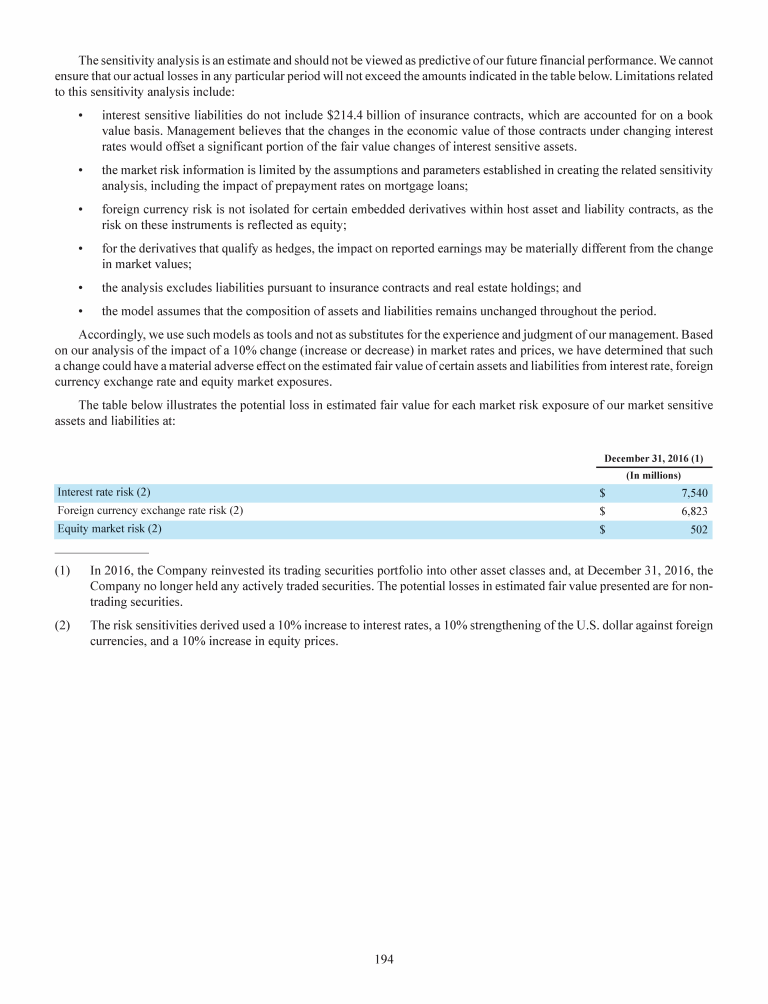 The sensitivity analysis is an estimate and should not be viewed as predictive of our future financial performance. We cannot ensure that our actual losses in any particular period will not exceed the amounts indicated in the table below. Limitations related to this sensitivity analysis include:

• interest sensitive liabilities do not include $214.4 billion of insurance contracts, which are accounted for on a book value basis. Management believes that the changes in the economic value of those contracts under changing interest rates would offset a significant portion of the fair value changes of interest sensitive assets.

• the market risk information is limited by the assumptions and parameters established in creating the related sensitivity analysis, including the impact of prepayment rates on mortgage loans;

• foreign currency risk is not isolated for certain embedded derivatives within host asset and liability contracts, as the risk on these instruments is reflected as equity;

• for the derivatives that qualify as hedges, the impact on reported earnings may be materially different from the change in market values;

• the analysis excludes liabilities pursuant to insurance contracts and real estate holdings; and

• the model assumes that the composition of assets and liabilities remains unchanged throughout the period.

Accordingly, we use such models as tools and not as substitutes for the experience and judgment of our management. Based on our analysis of the impact of a 10% change (increase or decrease) in market rates and prices, we have determined that such a change could have a material adverse effect on the estimated fair value of certain assets and liabilities from interest rate, foreign currency exchange rate and equity market exposures.

The table below illustrates the potential loss in estimated fair value for each market risk exposure of our market sensitive assets and liabilities at:

| | December 31, 2016 (1) |
|---|---|
| | (In millions) |
| Interest rate risk (2) | $ 7,540 |
| Foreign currency exchange rate risk (2) | $ 6,823 |
| Equity market risk (2) | $ 502 |

(1) In 2016, the Company reinvested its trading securities portfolio into other asset classes and, at December 31, 2016, the Company no longer held any actively traded securities. The potential losses in estimated fair value presented are for non-trading securities.

(2) The risk sensitivities derived used a 10% increase to interest rates, a 10% strengthening of the U.S. dollar against foreign currencies, and a 10% increase in equity prices.

194